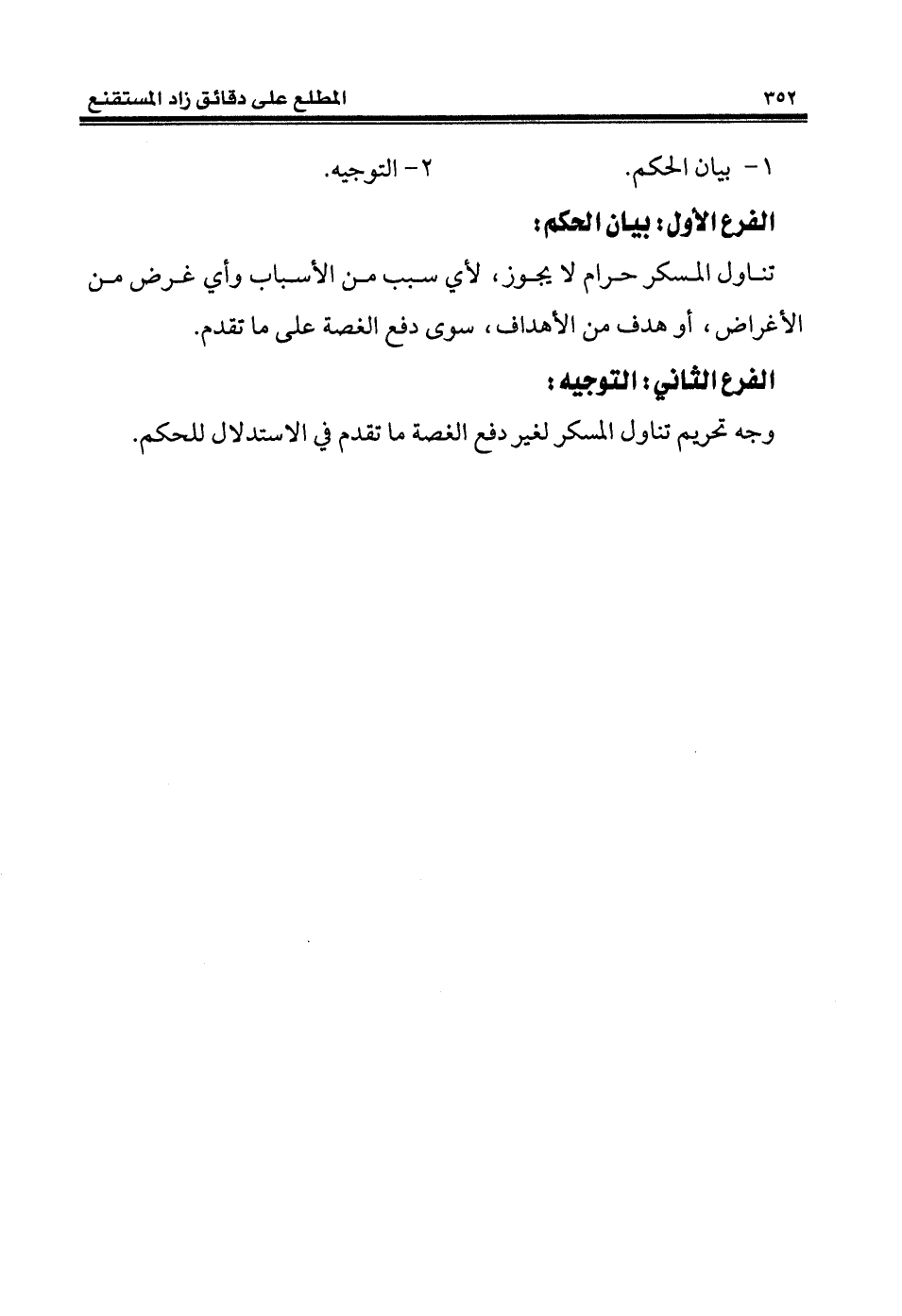 ٣٥٢ المطلع على دقائق زاد المستقنع

١- بيان الحكم. ٢- التوجيه.

الفرع الأول: بيان الحكم:

تناول المسكر حرام لا يجوز، لأي سبب من الأسباب وأي غرض من الأغراض، أو هدف من الأهداف، سوى دفع الغصة على ما تقدم.

الفرع الثاني: التوجيه:

وجه تحريم تناول المسكر لغير دفع الغصة ما تقدم في الاستدلال للحكم.